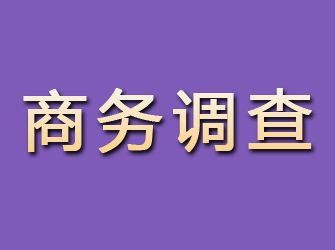 商务调查